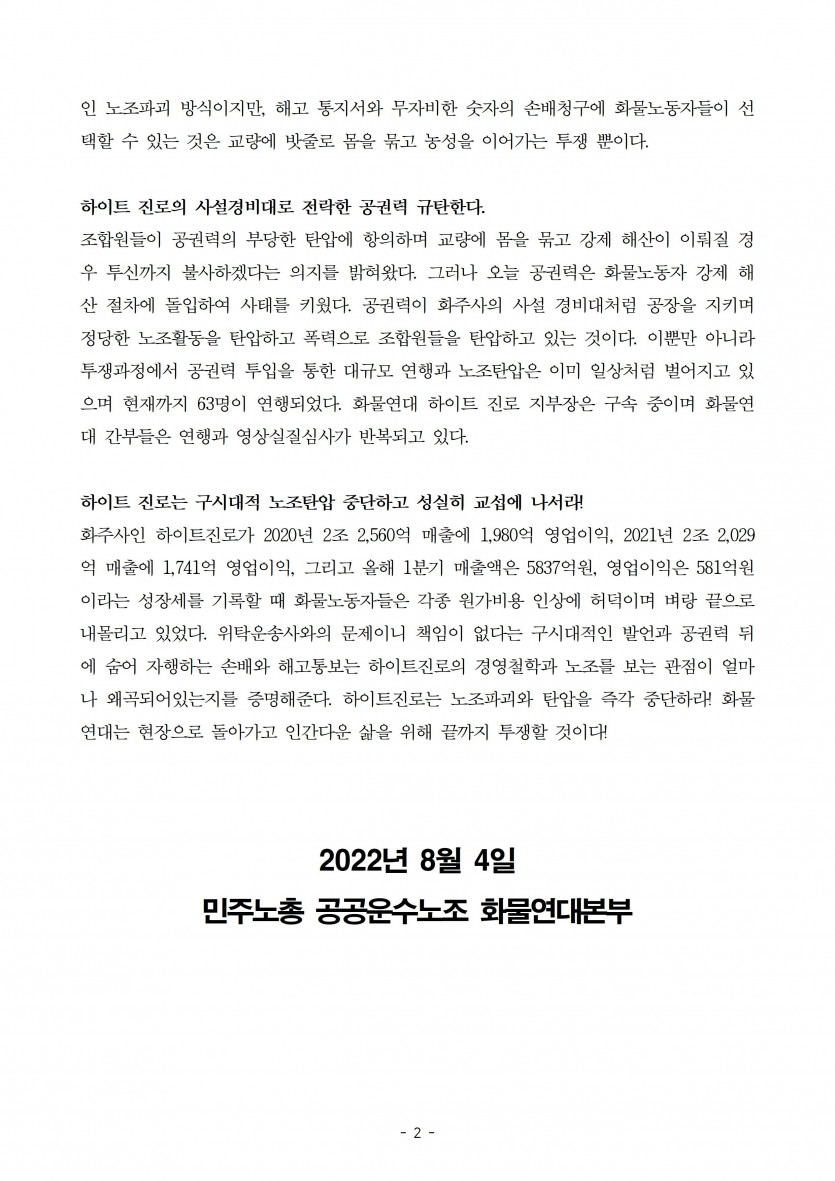 인 노조파괴 방식이지만, 해고 통지서와 무자비한 숫자의 손배청구에 화물노동자들이 선택할 수 있는 것은 교량에 밧줄로 몸을 묶고 농성을 이어가는 투쟁 뿐이다.

하이트 진로의 사설경비대로 전락한 공권력 규탄한다.
조합원들이 공권력의 부당한 탄압에 항의하며 교량에 몸을 묶고 강제 해산이 이뤄질 경우 투신까지 불사하겠다는 의지를 밝혀왔다. 그러나 오늘 공권력은 화물노동자 강제 해산 절차에 돌입하여 사태를 키웠다. 공권력이 화주사의 사설 경비대처럼 공장을 지키며 정당한 노조활동을 탄압하고 폭력으로 조합원들을 탄압하고 있는 것이다. 이뿐만 아니라 투쟁과정에서 공권력 투입을 통한 대규모 연행과 노조탄압은 이미 일상처럼 벌어지고 있으며 현재까지 63명이 연행되었다. 화물연대 하이트 진로 지부장은 구속 중이며 화물연대 간부들은 연행과 영상실질심사가 반복되고 있다.

하이트 진로는 구시대적 노조탄압 중단하고 성실히 교섭에 나서라!
화주사인 하이트진로가 2020년 2조 2,560억 매출에 1,980억 영업이익, 2021년 2조 2,029억 매출에 1,741억 영업이익, 그리고 올해 1분기 매출액은 5837억원, 영업이익은 581억원이라는 성장세를 기록할 때 화물노동자들은 각종 원가비용 인상에 허덕이며 벼랑 끝으로 내몰리고 있었다. 위탁운송사와의 문제이니 책임이 없다는 구시대적인 발언과 공권력 뒤에 숨어 자행하는 손배와 해고통보는 하이트진로의 경영철학과 노조를 보는 관점이 얼마나 왜곡되어있는지를 증명해준다. 하이트진로는 노조파괴와 탄압을 즉각 중단하라! 화물연대는 현장으로 돌아가고 인간다운 삶을 위해 끝까지 투쟁할 것이다!

2022년 8월 4일
민주노총 공공운수노조 화물연대본부

- 2 -